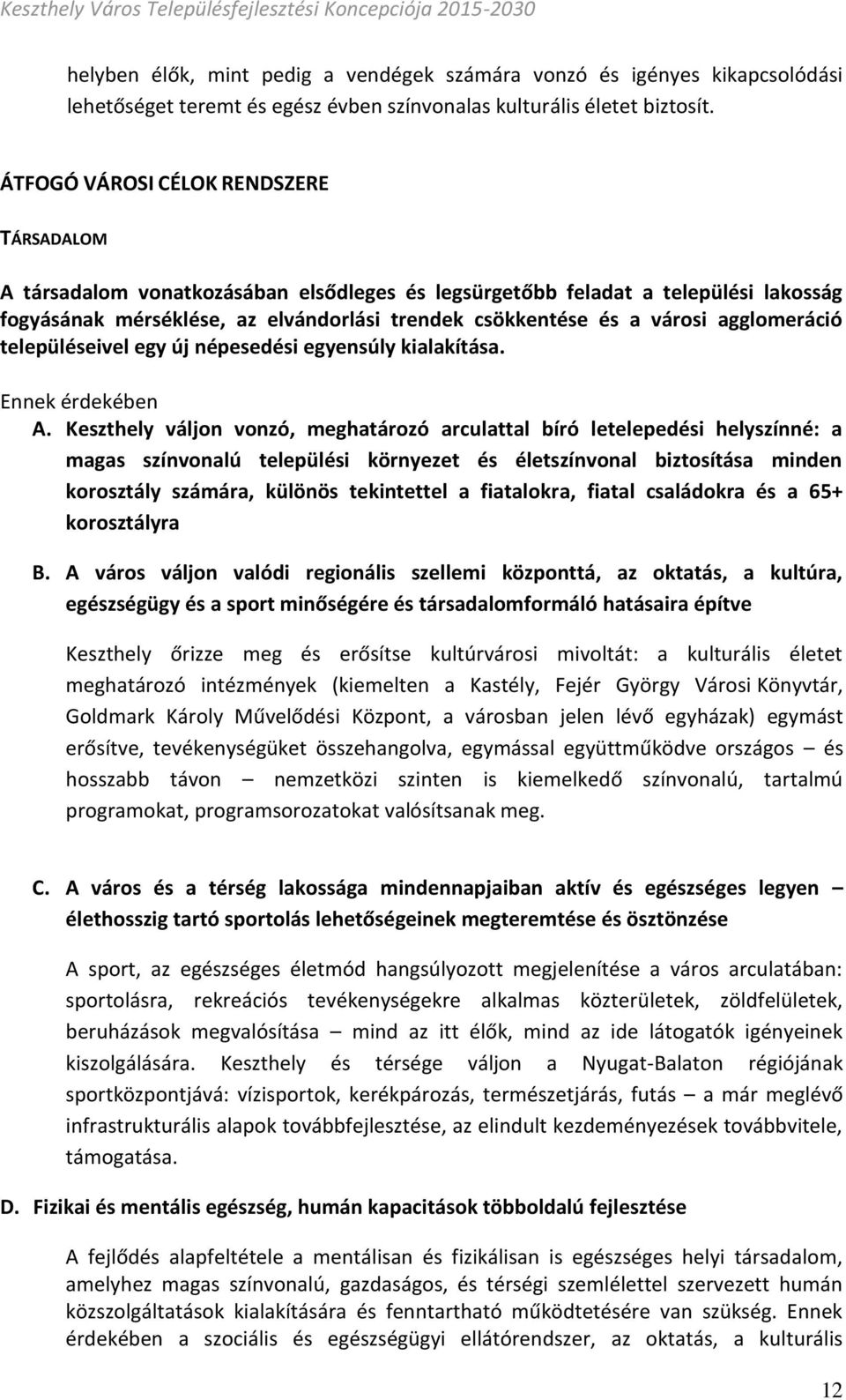 Keszthely Város Településfejlesztési Koncepciója 2015-2030

helyben élők, mint pedig a vendégek számára vonzó és igényes kikapcsolódási lehetőséget teremt és egész évben színvonalas kulturális életet biztosít.

ÁTFOGÓ VÁROSI CÉLOK RENDSZERE

TÁRSADALOM

A társadalom vonatkozásában elsődleges és legsürgetőbb feladat a települési lakosság fogyásának mérséklése, az elvándorlási trendek csökkentése és a városi agglomeráció településeivel egy új népesedési egyensúly kialakítása.

Ennek érdekében

A. Keszthely váljon vonzó, meghatározó arculattal bíró letelepedési helyszínné: a magas színvonalú települési környezet és életszínvonal biztosítása minden korosztály számára, különös tekintettel a fiatalokra, fiatal családokra és a 65+ korosztályra

B. A város váljon valódi regionális szellemi központtá, az oktatás, a kultúra, egészségügy és a sport minőségére és társadalomformáló hatásaira építve

Keszthely őrizze meg és erősítse kultúrvárosi mivoltát: a kulturális életet meghatározó intézmények (kiemelten a Kastély, Fejér György Városi Könyvtár, Goldmark Károly Művelődési Központ, a városban jelen lévő egyházak) egymást erősítve, tevékenységüket összehangolva, egymással együttműködve országos – és hosszabb távon – nemzetközi szinten is kiemelkedő színvonalú, tartalmú programokat, programsorozatokat valósítsanak meg.

C. A város és a térség lakossága mindennapjaiban aktív és egészséges legyen – élethosszig tartó sportolás lehetőségeinek megteremtése és ösztönzése

A sport, az egészséges életmód hangsúlyozott megjelenítése a város arculatában: sportolásra, rekreációs tevékenységekre alkalmas közterületek, zöldfelületek, beruházások megvalósítása – mind az itt élők, mind az ide látogatók igényeinek kiszolgálására. Keszthely és térsége váljon a Nyugat-Balaton régiójának sportközpontjává: vízisportok, kerékpározás, természetjárás, futás – a már meglévő infrastrukturális alapok továbbfejlesztése, az elindult kezdeményezések továbbvitele, támogatása.

D. Fizikai és mentális egészség, humán kapacitások többoldalú fejlesztése

A fejlődés alapfeltétele a mentálisan és fizikálisan is egészséges helyi társadalom, amelyhez magas színvonalú, gazdaságos, és térségi szemlélettel szervezett humán közszolgáltatások kialakítására és fenntartható működtetésére van szükség. Ennek érdekében a szociális és egészségügyi ellátórendszer, az oktatás, a kulturális

12